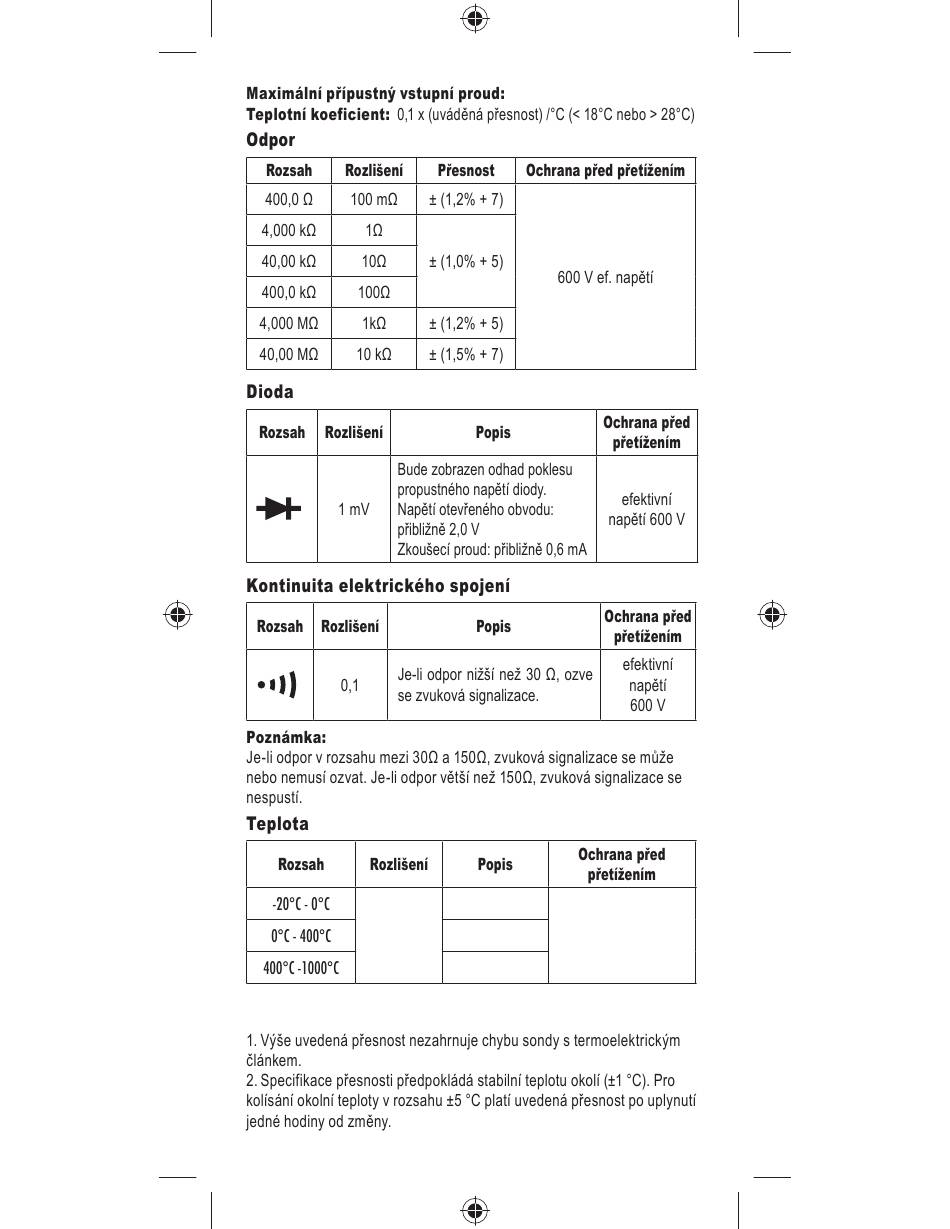 **Maximální přípustný vstupní proud:**
**Teplotní koeficient:** 0,1 x (uváděná přesnost) /°C (< 18°C nebo > 28°C)

**Odpor**

| Rozsah | Rozlišení | Přesnost | Ochrana před přetížením |
|---|---|---|---|
| 400,0 Ω | 100 mΩ | ± (1,2% + 7) | 600 V ef. napětí |
| 4,000 kΩ | 1Ω | ± (1,0% + 5) | |
| 40,00 kΩ | 10Ω | | |
| 400,0 kΩ | 100Ω | | |
| 4,000 MΩ | 1kΩ | ± (1,2% + 5) | |
| 40,00 MΩ | 10 kΩ | ± (1,5% + 7) | |

**Dioda**

| Rozsah | Rozlišení | Popis | Ochrana před přetížením |
|---|---|---|---|
| | 1 mV | Bude zobrazen odhad poklesu propustného napětí diody. Napětí otevřeného obvodu: přibližně 2,0 V Zkoušecí proud: přibližně 0,6 mA | efektivní napětí 600 V |

**Kontinuita elektrického spojení**

| Rozsah | Rozlišení | Popis | Ochrana před přetížením |
|---|---|---|---|
| | 0,1 | Je-li odpor nižší než 30 Ω, ozve se zvuková signalizace. | efektivní napětí 600 V |

**Poznámka:**
Je-li odpor v rozsahu mezi 30Ω a 150Ω, zvuková signalizace se může nebo nemusí ozvat. Je-li odpor větší než 150Ω, zvuková signalizace se nespustí.

**Teplota**

| Rozsah | Rozlišení | Popis | Ochrana před přetížením |
|---|---|---|---|
| -20°C - 0°C | | | |
| 0°C - 400°C | | | |
| 400°C -1000°C | | | |

1. Výše uvedená přesnost nezahrnuje chybu sondy s termoelektrickým článkem.
2. Specifikace přesnosti předpokládá stabilní teplotu okolí (±1 °C). Pro kolísání okolní teploty v rozsahu ±5 °C platí uvedená přesnost po uplynutí jedné hodiny od změny.